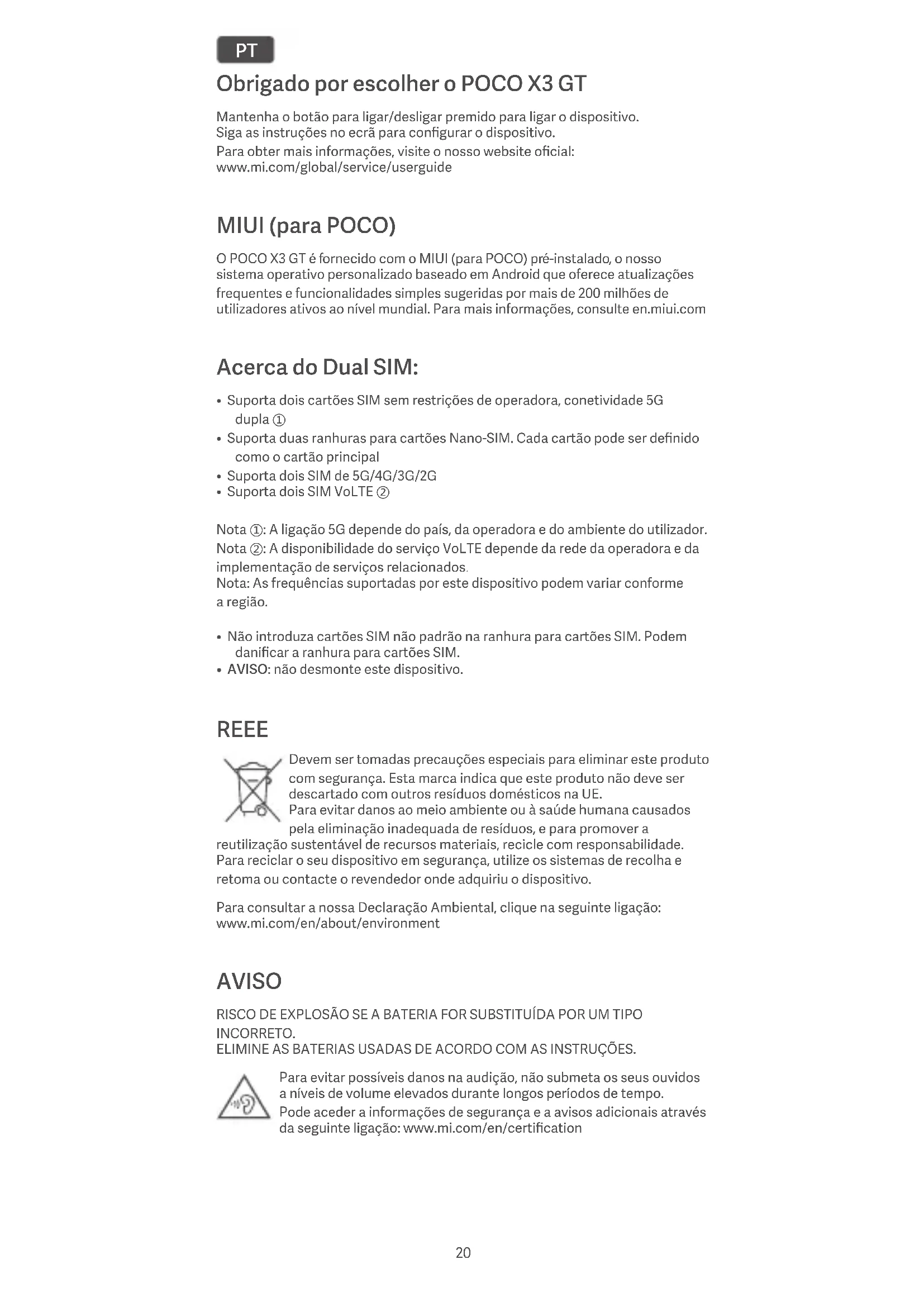 PT

Obrigado por escolher o POCO X3 GT

Mantenha o botão para ligar/desligar premido para ligar o dispositivo. Siga as instruções no ecrã para configurar o dispositivo.

Para obter mais informações, visite o nosso website oficial: www.mi.com/global/service/userguide

MIUI (para POCO)

O POCO X3 GT é fornecido com o MIUI (para POCO) pré-instalado, o nosso sistema operativo personalizado baseado em Android que oferece atualizações frequentes e funcionalidades simples sugeridas por mais de 200 milhões de utilizadores ativos ao nível mundial. Para mais informações, consulte en.miui.com

Acerca do Dual SIM:

• Suporta dois cartões SIM sem restrições de operadora, conetividade 5G dupla ①
• Suporta duas ranhuras para cartões Nano-SIM. Cada cartão pode ser definido como o cartão principal
• Suporta dois SIM de 5G/4G/3G/2G
• Suporta dois SIM VoLTE ②

Nota ①: A ligação 5G depende do país, da operadora e do ambiente do utilizador.
Nota ②: A disponibilidade do serviço VoLTE depende da rede da operadora e da implementação de serviços relacionados.
Nota: As frequências suportadas por este dispositivo podem variar conforme a região.

• Não introduza cartões SIM não padrão na ranhura para cartões SIM. Podem danificar a ranhura para cartões SIM.
• AVISO: não desmonte este dispositivo.

REEE

Devem ser tomadas precauções especiais para eliminar este produto com segurança. Esta marca indica que este produto não deve ser descartado com outros resíduos domésticos na UE.
Para evitar danos ao meio ambiente ou à saúde humana causados pela eliminação inadequada de resíduos, e para promover a reutilização sustentável de recursos materiais, recicle com responsabilidade. Para reciclar o seu dispositivo em segurança, utilize os sistemas de recolha e retoma ou contacte o revendedor onde adquiriu o dispositivo.

Para consultar a nossa Declaração Ambiental, clique na seguinte ligação: www.mi.com/en/about/environment

AVISO

RISCO DE EXPLOSÃO SE A BATERIA FOR SUBSTITUÍDA POR UM TIPO INCORRETO.
ELIMINE AS BATERIAS USADAS DE ACORDO COM AS INSTRUÇÕES.

Para evitar possíveis danos na audição, não submeta os seus ouvidos a níveis de volume elevados durante longos períodos de tempo.
Pode aceder a informações de segurança e a avisos adicionais através da seguinte ligação: www.mi.com/en/certification

20